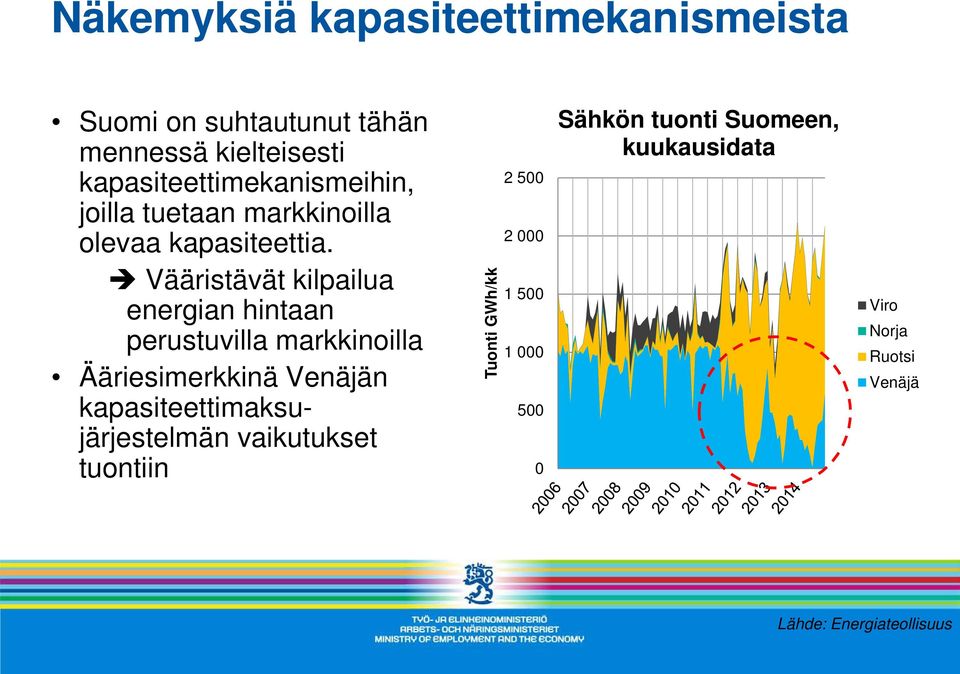 Näkemyksiä kapasiteettimekanismeista

• Suomi on suhtautunut tähän mennessä kielteisesti kapasiteettimekanismeihin, joilla tuetaan markkinoilla olevaa kapasiteettia.

➔ Vääristävät kilpailua energian hintaan perustuvilla markkinoilla

• Ääriesimerkkinä Venäjän kapasiteettimaksujärjestelmän vaikutukset tuontiin

Sähkön tuonti Suomeen, kuukausidata

Tuonti GWh/kk

2 500
2 000
1 500
1 000
500
0

2006 2007 2008 2009 2010 2011 2012 2013 2014

Viro
Norja
Ruotsi
Venäjä

TYÖ- JA ELINKEINOMINISTERIÖ
ARBETS- OCH NÄRINGSMINISTERIET
MINISTRY OF EMPLOYMENT AND THE ECONOMY

Lähde: Energiateollisuus